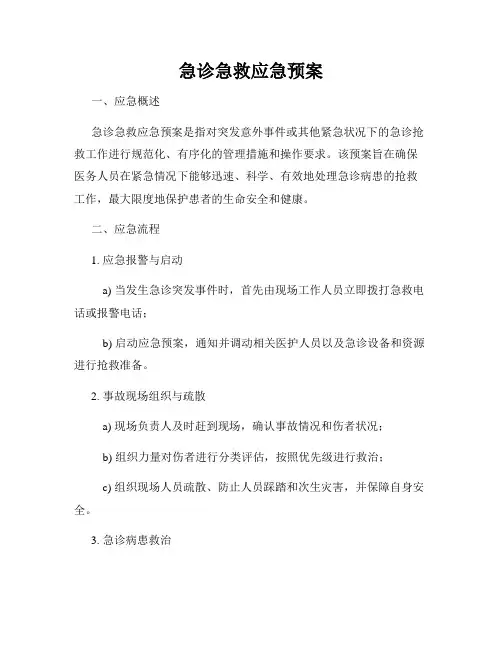 急诊急救应急预案

一、应急概述

急诊急救应急预案是指对突发意外事件或其他紧急状况下的急诊抢救工作进行规范化、有序化的管理措施和操作要求。该预案旨在确保医务人员在紧急情况下能够迅速、科学、有效地处理急诊病患的抢救工作，最大限度地保护患者的生命安全和健康。

二、应急流程

1. 应急报警与启动

a) 当发生急诊突发事件时，首先由现场工作人员立即拨打急救电话或报警电话；

b) 启动应急预案，通知并调动相关医护人员以及急诊设备和资源进行抢救准备。

2. 事故现场组织与疏散

a) 现场负责人及时赶到现场，确认事故情况和伤者状况；

b) 组织力量对伤者进行分类评估，按照优先级进行救治；

c) 组织现场人员疏散、防止人员踩踏和次生灾害，并保障自身安全。

3. 急诊病患救治